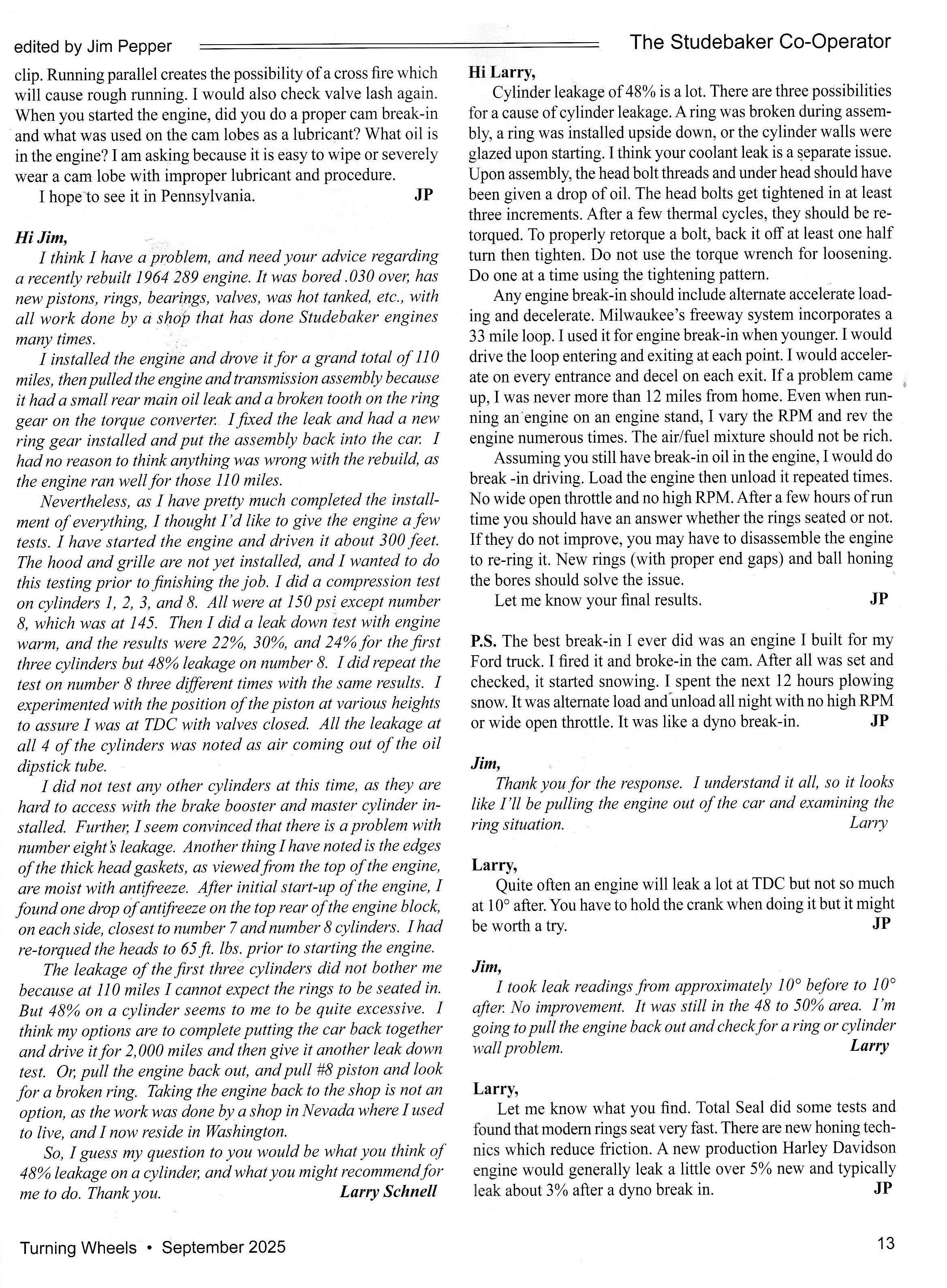 edited by Jim Pepper

The Studebaker Co-Operator

clip. Running parallel creates the possibility of a cross fire which will cause rough running. I would also check valve lash again. When you started the engine, did you do a proper cam break-in and what was used on the cam lobes as a lubricant? What oil is in the engine? I am asking because it is easy to wipe or severely wear a cam lobe with improper lubricant and procedure.

I hope to see it in Pennsylvania. JP

Hi Jim,

I think I have a problem, and need your advice regarding a recently rebuilt 1964 289 engine. It was bored .030 over, has new pistons, rings, bearings, valves, was hot tanked, etc., with all work done by a shop that has done Studebaker engines many times.

I installed the engine and drove it for a grand total of 110 miles, then pulled the engine and transmission assembly because it had a small rear main oil leak and a broken tooth on the ring gear on the torque converter. I fixed the leak and had a new ring gear installed and put the assembly back into the car. I had no reason to think anything was wrong with the rebuild, as the engine ran well for those 110 miles.

Nevertheless, as I have pretty much completed the installment of everything, I thought I'd like to give the engine a few tests. I have started the engine and driven it about 300 feet. The hood and grille are not yet installed, and I wanted to do this testing prior to finishing the job. I did a compression test on cylinders 1, 2, 3, and 8. All were at 150 psi except number 8, which was at 145. Then I did a leak down test with engine warm, and the results were 22%, 30%, and 24% for the first three cylinders but 48% leakage on number 8. I did repeat the test on number 8 three different times with the same results. I experimented with the position of the piston at various heights to assure I was at TDC with valves closed. All the leakage at all 4 of the cylinders was noted as air coming out of the oil dipstick tube.

I did not test any other cylinders at this time, as they are hard to access with the brake booster and master cylinder installed. Further, I seem convinced that there is a problem with number eight's leakage. Another thing I have noted is the edges of the thick head gaskets, as viewed from the top of the engine, are moist with antifreeze. After initial start-up of the engine, I found one drop of antifreeze on the top rear of the engine block, on each side, closest to number 7 and number 8 cylinders. I had re-torqued the heads to 65 ft. lbs. prior to starting the engine.

The leakage of the first three cylinders did not bother me because at 110 miles I cannot expect the rings to be seated in. But 48% on a cylinder seems to me to be quite excessive. I think my options are to complete putting the car back together and drive it for 2,000 miles and then give it another leak down test. Or, pull the engine back out, and pull #8 piston and look for a broken ring. Taking the engine back to the shop is not an option, as the work was done by a shop in Nevada where I used to live, and I now reside in Washington.

So, I guess my question to you would be what you think of 48% leakage on a cylinder, and what you might recommend for me to do. Thank you. Larry Schnell

Hi Larry,

Cylinder leakage of 48% is a lot. There are three possibilities for a cause of cylinder leakage. A ring was broken during assembly, a ring was installed upside down, or the cylinder walls were glazed upon starting. I think your coolant leak is a separate issue. Upon assembly, the head bolt threads and under head should have been given a drop of oil. The head bolts get tightened in at least three increments. After a few thermal cycles, they should be retorqued. To properly retorque a bolt, back it off at least one half turn then tighten. Do not use the torque wrench for loosening. Do one at a time using the tightening pattern.

Any engine break-in should include alternate accelerate loading and decelerate. Milwaukee's freeway system incorporates a 33 mile loop. I used it for engine break-in when younger. I would drive the loop entering and exiting at each point. I would accelerate on every entrance and decel on each exit. If a problem came up, I was never more than 12 miles from home. Even when running an engine on an engine stand, I vary the RPM and rev the engine numerous times. The air/fuel mixture should not be rich.

Assuming you still have break-in oil in the engine, I would do break -in driving. Load the engine then unload it repeated times. No wide open throttle and no high RPM. After a few hours of run time you should have an answer whether the rings seated or not. If they do not improve, you may have to disassemble the engine to re-ring it. New rings (with proper end gaps) and ball honing the bores should solve the issue.

Let me know your final results. JP

P.S. The best break-in I ever did was an engine I built for my Ford truck. I fired it and broke-in the cam. After all was set and checked, it started snowing. I spent the next 12 hours plowing snow. It was alternate load and unload all night with no high RPM or wide open throttle. It was like a dyno break-in. JP

Jim,

Thank you for the response. I understand it all, so it looks like I'll be pulling the engine out of the car and examining the ring situation. Larry

Larry,

Quite often an engine will leak a lot at TDC but not so much at 10° after. You have to hold the crank when doing it but it might be worth a try. JP

Jim,

I took leak readings from approximately 10° before to 10° after. No improvement. It was still in the 48 to 50% area. I'm going to pull the engine back out and check for a ring or cylinder wall problem. Larry

Larry,

Let me know what you find. Total Seal did some tests and found that modern rings seat very fast. There are new honing technics which reduce friction. A new production Harley Davidson engine would generally leak a little over 5% new and typically leak about 3% after a dyno break in. JP

Turning Wheels • September 2025

13